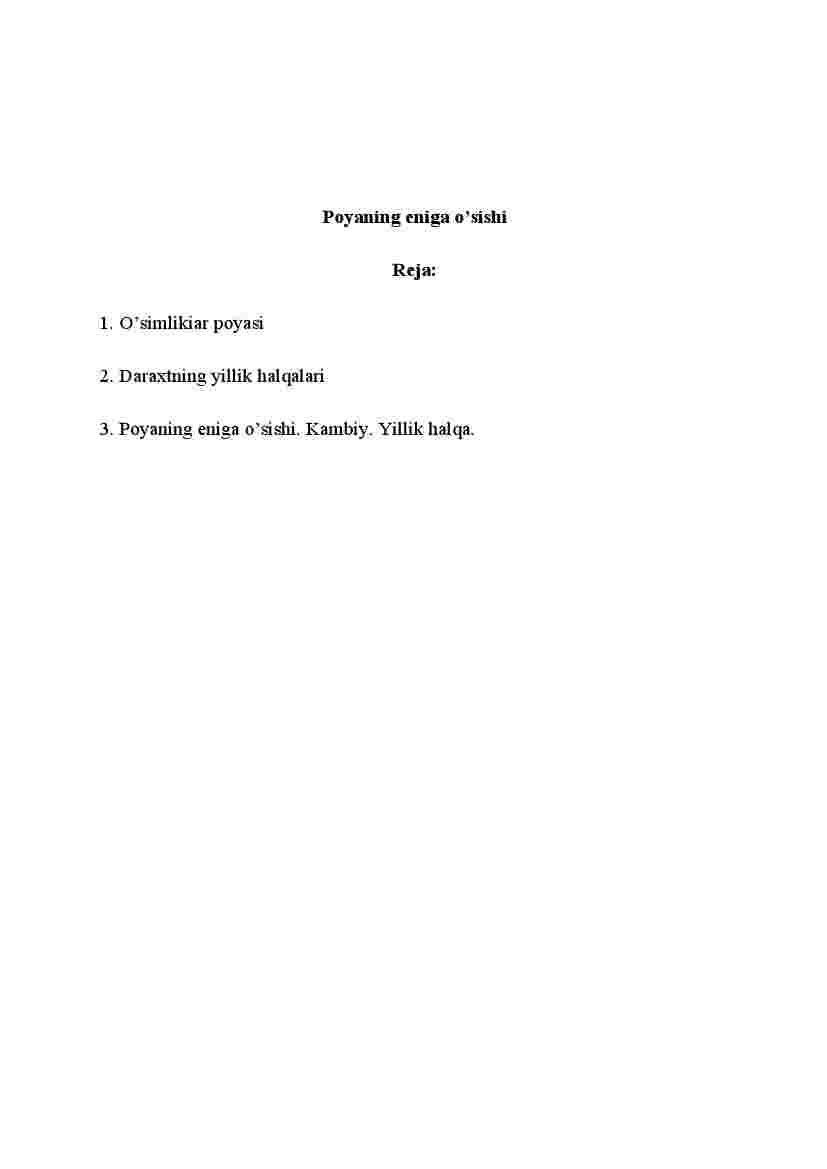 Poyaning eniga o’sishi

Reja:

1. O’simlikiar poyasi

2. Daraxtning yillik halqalari

3. Poyaning eniga o’sishi. Kambiy. Yillik halqa.